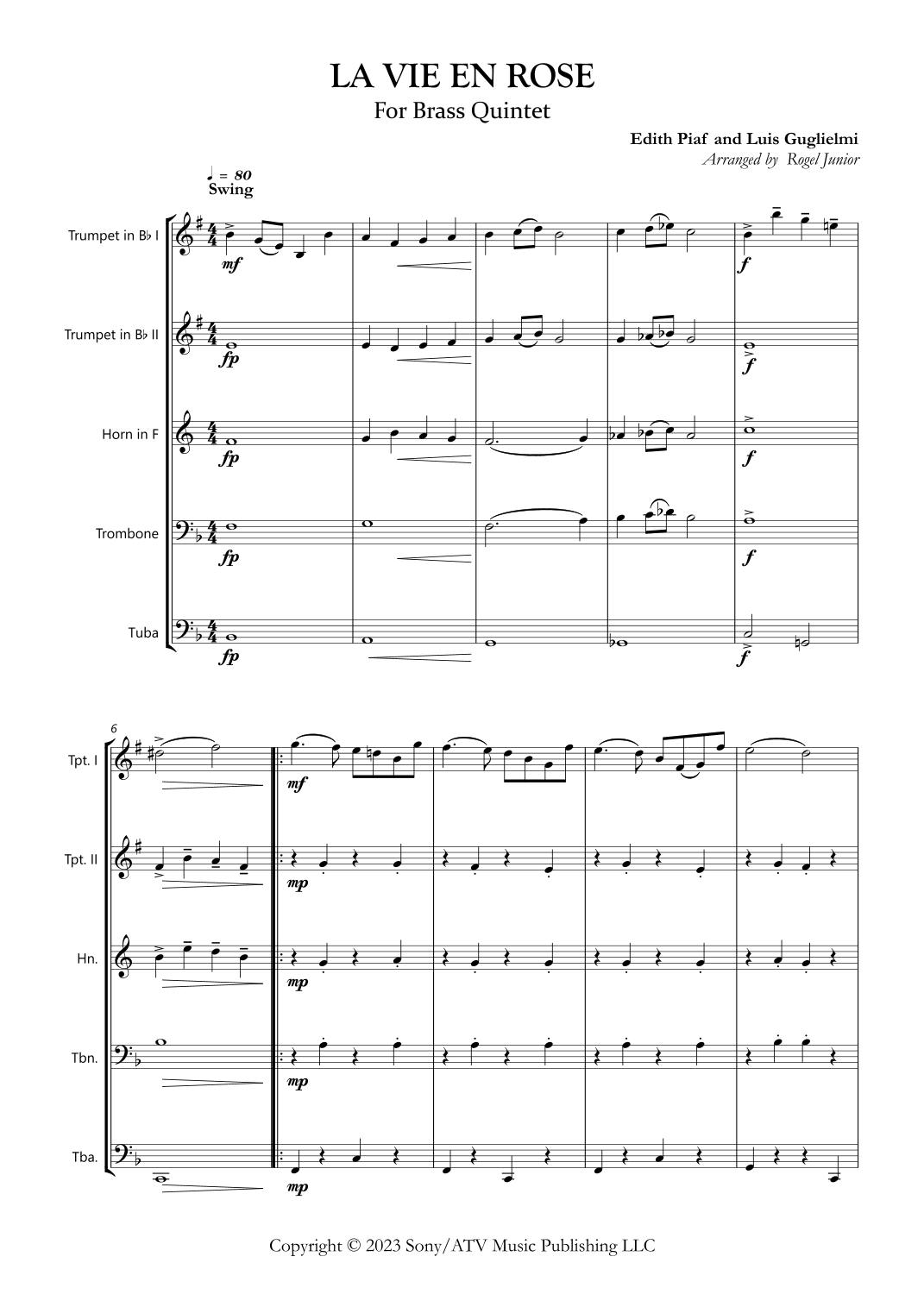 LA VIE EN ROSE
For Brass Quintet

Edith Piaf and Luis Guglielmi
Arranged by Rogel Junior

♩ = 80
Swing

Trumpet in B♭ I
mf
f

Trumpet in B♭ II
fp
f

Horn in F
fp
f

Trombone
fp
f

Tuba
fp
f

6
Tpt. I
mf

Tpt. II
mp

Hn.
mp

Tbn.
mp

Tba.
mp

Copyright © 2023 Sony/ATV Music Publishing LLC